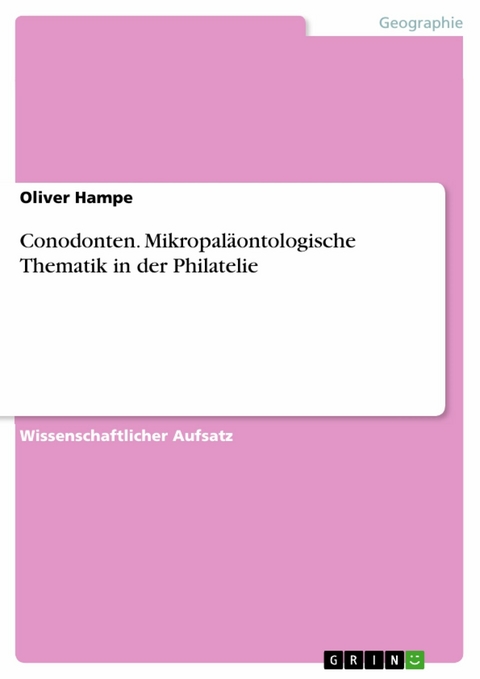 Geographie

Oliver Hampe

Conodonten. Mikropaläontologische Thematik in der Philatelie

Wissenschaftlicher Aufsatz

GRIN